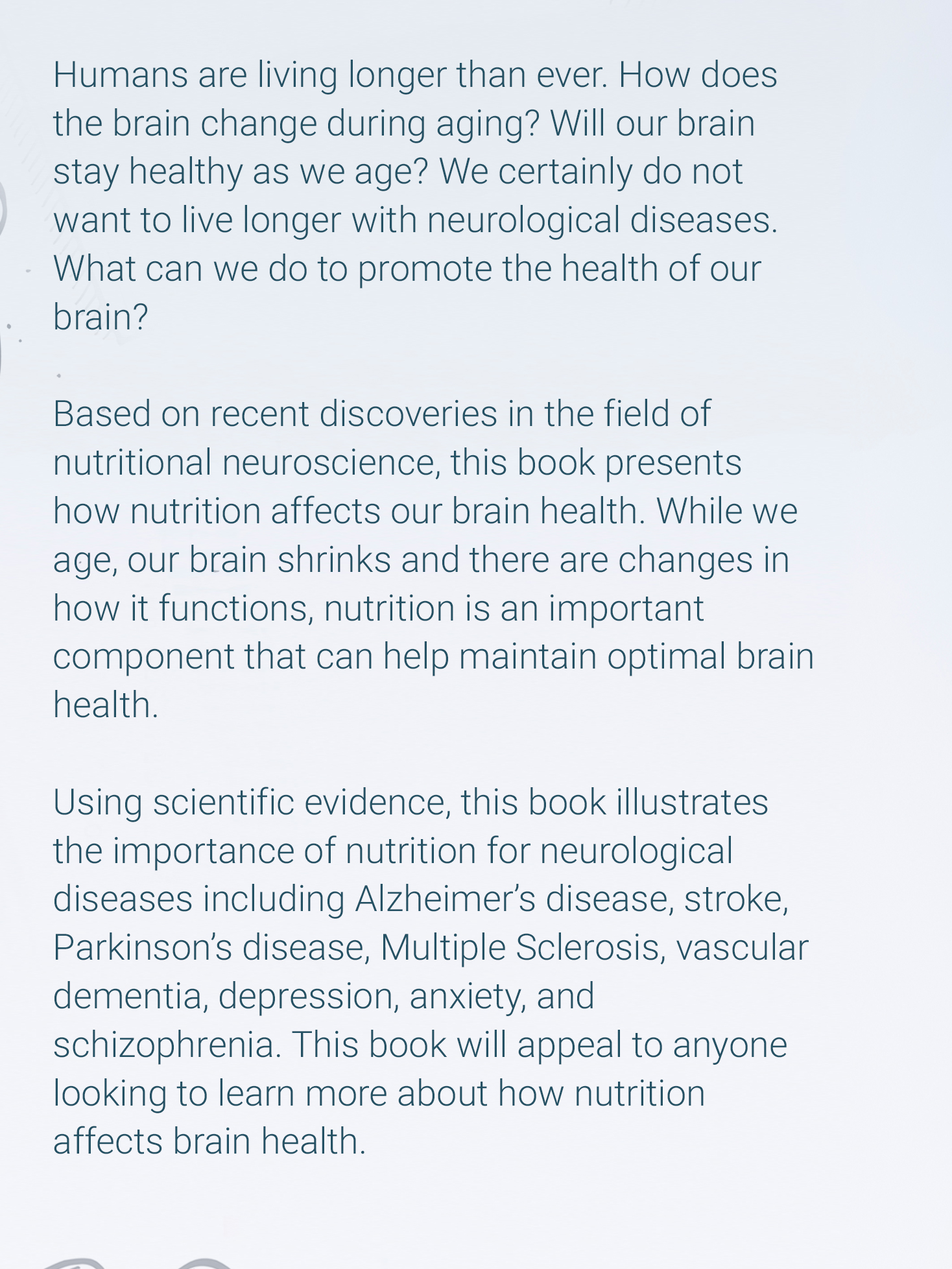 Humans are living longer than ever. How does the brain change during aging? Will our brain stay healthy as we age? We certainly do not want to live longer with neurological diseases. What can we do to promote the health of our brain?

Based on recent discoveries in the field of nutritional neuroscience, this book presents how nutrition affects our brain health. While we age, our brain shrinks and there are changes in how it functions, nutrition is an important component that can help maintain optimal brain health.

Using scientific evidence, this book illustrates the importance of nutrition for neurological diseases including Alzheimer's disease, stroke, Parkinson's disease, Multiple Sclerosis, vascular dementia, depression, anxiety, and schizophrenia. This book will appeal to anyone looking to learn more about how nutrition affects brain health.